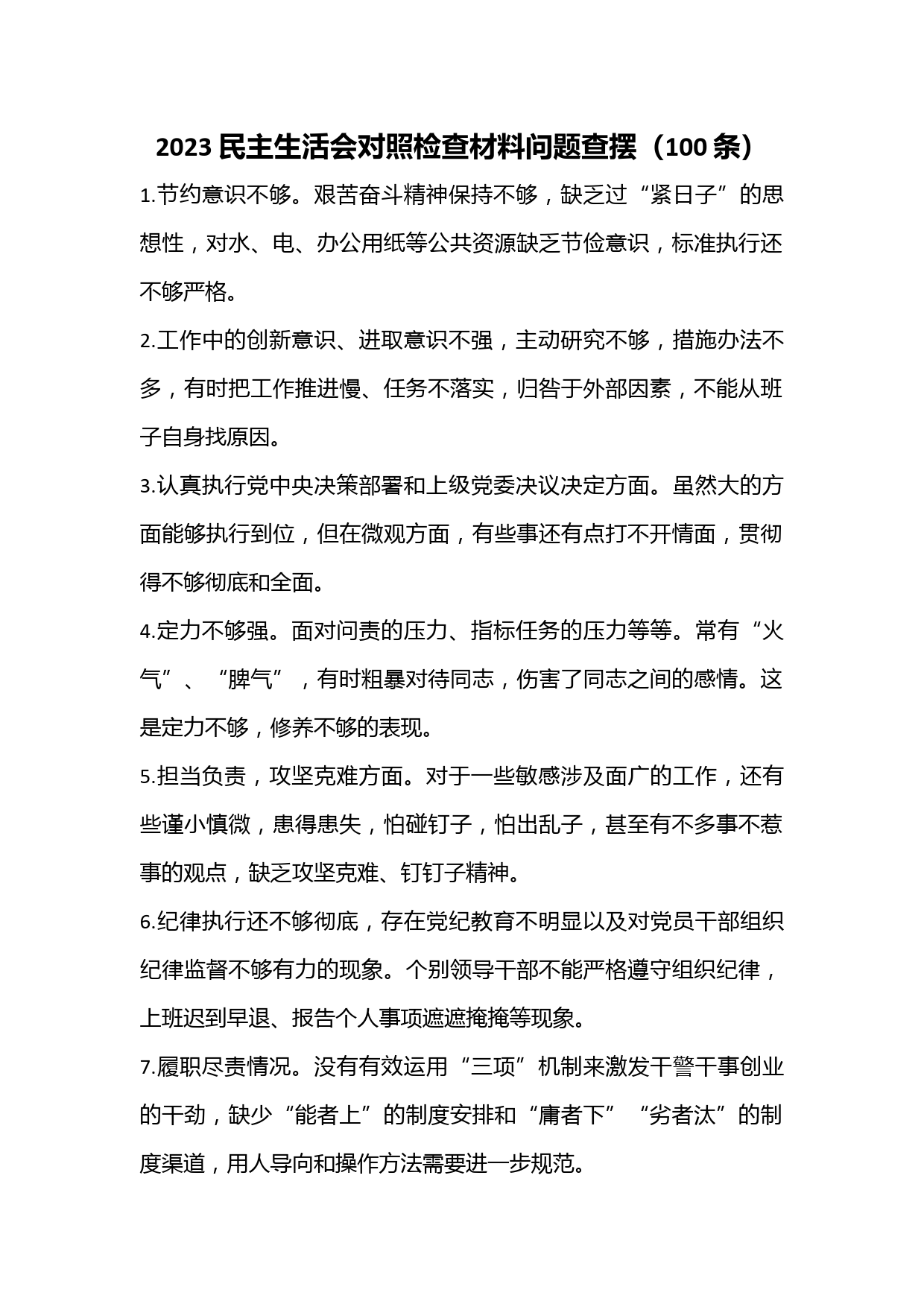 2023 民主生活会对照检查材料问题查摆（100 条）

1.节约意识不够。艰苦奋斗精神保持不够，缺乏过“紧日子”的思想性，对水、电、办公用纸等公共资源缺乏节俭意识，标准执行还不够严格。

2.工作中的创新意识、进取意识不强，主动研究不够，措施办法不多，有时把工作推进慢、任务不落实，归咎于外部因素，不能从班子自身找原因。

3.认真执行党中央决策部署和上级党委决议决定方面。虽然大的方面能够执行到位，但在微观方面，有些事还有点打不开情面，贯彻得不够彻底和全面。

4.定力不够强。面对问责的压力、指标任务的压力等等。常有“火气”、“脾气”，有时粗暴对待同志，伤害了同志之间的感情。这是定力不够，修养不够的表现。

5.担当负责，攻坚克难方面。对于一些敏感涉及面广的工作，还有些谨小慎微，患得患失，怕碰钉子，怕出乱子，甚至有不多事不惹事的观点，缺乏攻坚克难、钉钉子精神。

6.纪律执行还不够彻底，存在党纪教育不明显以及对党员干部组织纪律监督不够有力的现象。个别领导干部不能严格遵守组织纪律，上班迟到早退、报告个人事项遮遮掩掩等现象。

7.履职尽责情况。没有有效运用“三项”机制来激发干警干事创业的干劲，缺少“能者上”的制度安排和“庸者下”“劣者汰”的制度渠道，用人导向和操作方法需要进一步规范。